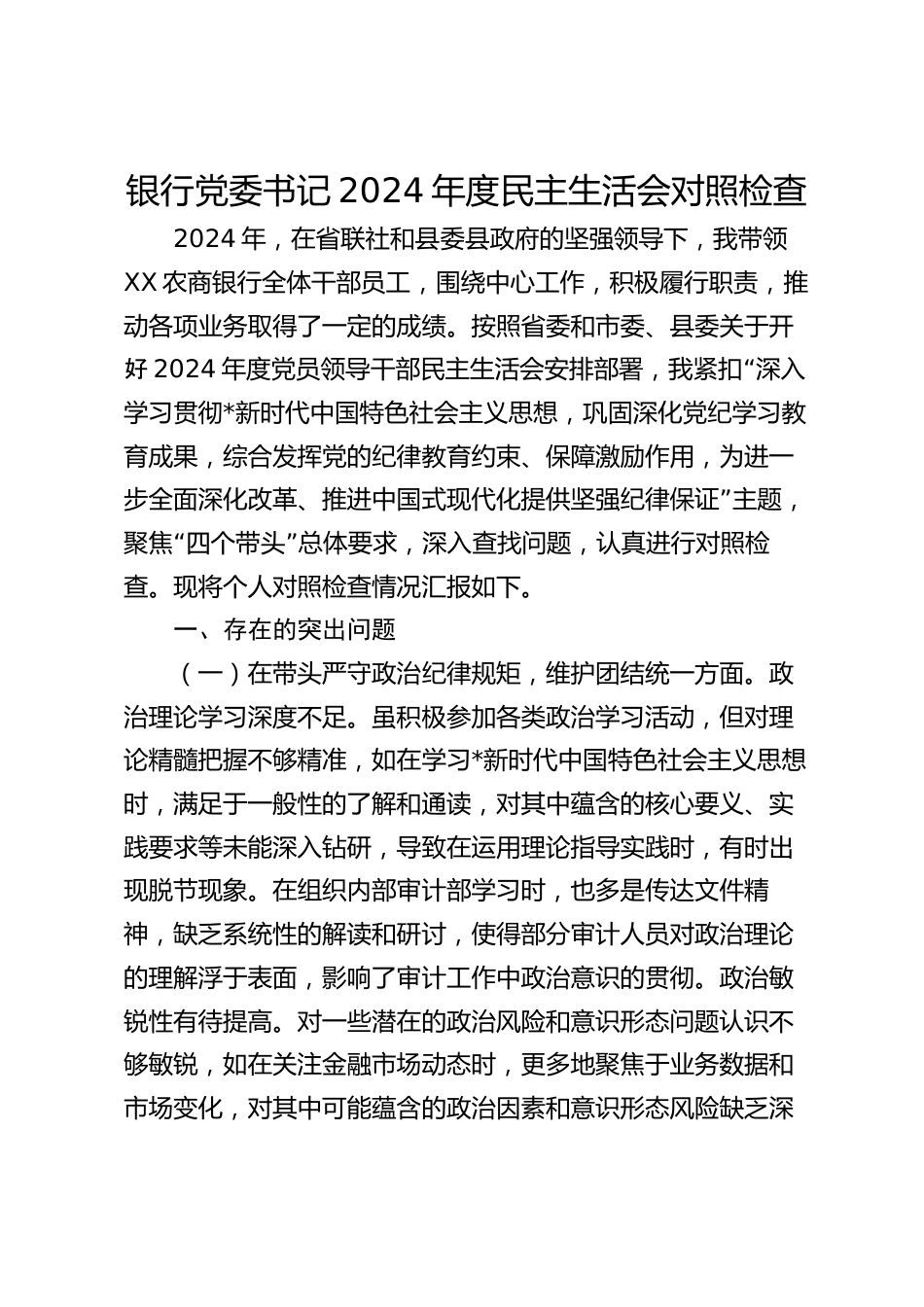 银行党委书记 2024 年度民主生活会对照检查

2024 年，在省联社和县委县政府的坚强领导下，我带领 XX 农商银行全体干部员工，围绕中心工作，积极履行职责，推动各项业务取得了一定的成绩。按照省委和市委、县委关于开好 2024 年度党员领导干部民主生活会安排部署，我紧扣“深入学习贯彻*新时代中国特色社会主义思想，巩固深化党纪学习教育成果，综合发挥党的纪律教育约束、保障激励作用，为进一步全面深化改革、推进中国式现代化提供坚强纪律保证”主题，聚焦“四个带头”总体要求，深入查找问题，认真进行对照检查。现将个人对照检查情况汇报如下。

一、存在的突出问题

（一）在带头严守政治纪律规矩，维护团结统一方面。政治理论学习深度不足。虽积极参加各类政治学习活动，但对理论精髓把握不够精准，如在学习*新时代中国特色社会主义思想时，满足于一般性的了解和通读，对其中蕴含的核心要义、实践要求等未能深入钻研，导致在运用理论指导实践时，有时出现脱节现象。在组织内部审计部学习时，也多是传达文件精神，缺乏系统性的解读和研讨，使得部分审计人员对政治理论的理解浮于表面，影响了审计工作中政治意识的贯彻。政治敏锐性有待提高。对一些潜在的政治风险和意识形态问题认识不够敏锐，如在关注金融市场动态时，更多地聚焦于业务数据和市场变化，对其中可能蕴含的政治因素和意识形态风险缺乏深